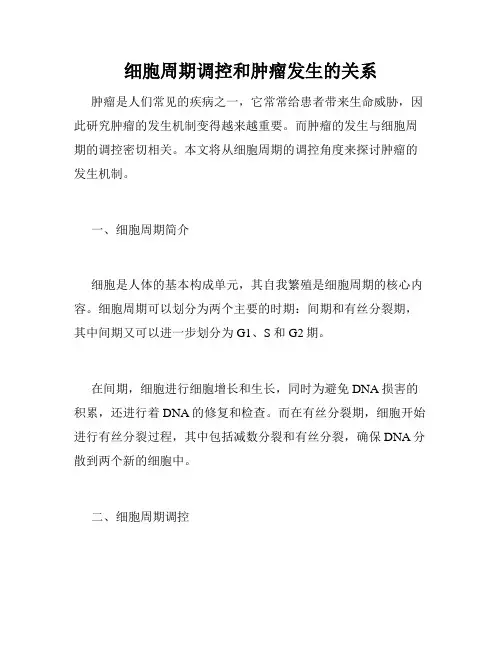 细胞周期调控和肿瘤发生的关系

肿瘤是人们常见的疾病之一，它常常给患者带来生命威胁，因此研究肿瘤的发生机制变得越来越重要。而肿瘤的发生与细胞周期的调控密切相关。本文将从细胞周期的调控角度来探讨肿瘤的发生机制。

一、细胞周期简介

细胞是人体的基本构成单元，其自我繁殖是细胞周期的核心内容。细胞周期可以划分为两个主要的时期：间期和有丝分裂期，其中间期又可以进一步划分为 G1、S 和 G2 期。

在间期，细胞进行细胞增长和生长，同时为避免 DNA 损害的积累，还进行着 DNA 的修复和检查。而在有丝分裂期，细胞开始进行有丝分裂过程，其中包括减数分裂和有丝分裂，确保 DNA 分散到两个新的细胞中。

二、细胞周期调控